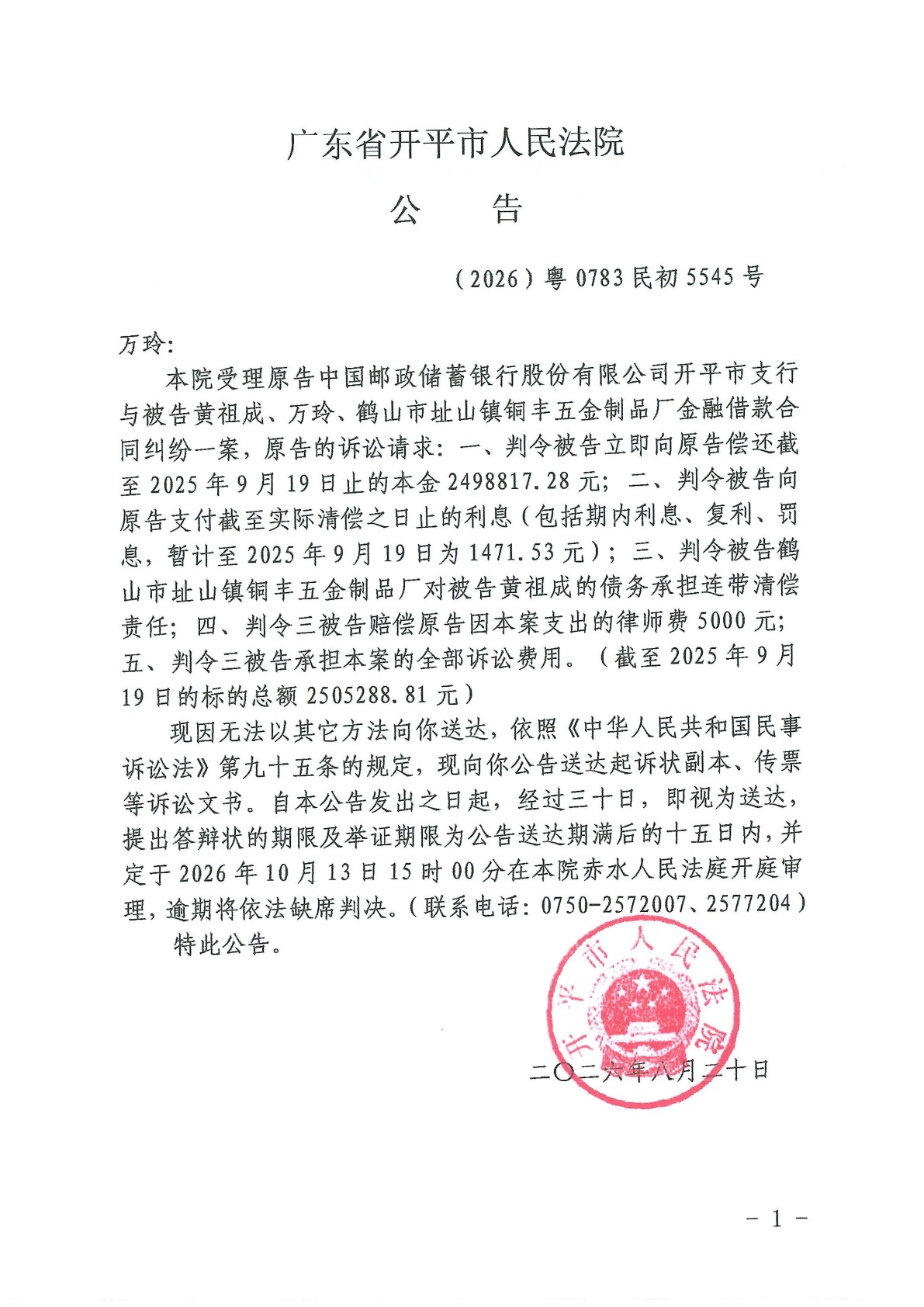 广东省开平市人民法院

公　告

（2026）粤 0783 民初 5545 号

万玲：

本院受理原告中国邮政储蓄银行股份有限公司开平市支行与被告黄祖成、万玲、鹤山市址山镇铜丰五金制品厂金融借款合同纠纷一案，原告的诉讼请求：一、判令被告立即向原告偿还截至 2025 年 9 月 19 日止的本金 2498817.28 元；二、判令被告向原告支付截至实际清偿之日止的利息（包括期内利息、复利、罚息，暂计至 2025 年 9 月 19 日为 1471.53 元）；三、判令被告鹤山市址山镇铜丰五金制品厂对被告黄祖成的债务承担连带清偿责任；四、判令三被告赔偿原告因本案支出的律师费 5000 元；五、判令三被告承担本案的全部诉讼费用。（截至 2025 年 9 月 19 日的标的总额 2505288.81 元）

现因无法以其它方法向你送达，依照《中华人民共和国民事诉讼法》第九十五条的规定，现向你公告送达起诉状副本、传票等诉讼文书。自本公告发出之日起，经过三十日，即视为送达，提出答辩状的期限及举证期限为公告送达期满后的十五日内，并定于 2026 年 10 月 13 日 15 时 00 分在本院赤水人民法庭开庭审理，逾期将依法缺席判决。（联系电话：0750-2572007、2577204）

特此公告。

开平市人民法院

二〇二六年八月二十日

- 1 -